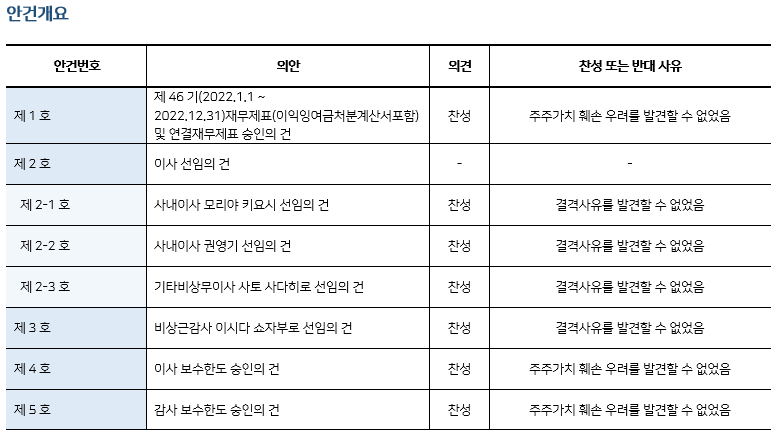 안건개요

| 안건번호 | 의안 | 의견 | 찬성 또는 반대 사유 |
|---|---|---|---|
| 제 1 호 | 제 46 기(2022.1.1 ~ 2022.12.31)재무제표(이익잉여금처분계산서포함) 및 연결재무제표 승인의 건 | 찬성 | 주주가치 훼손 우려를 발견할 수 없었음 |
| 제 2 호 | 이사 선임의 건 | - | - |
| 제 2-1 호 | 사내이사 모리야 키요시 선임의 건 | 찬성 | 결격사유를 발견할 수 없었음 |
| 제 2-2 호 | 사내이사 권영기 선임의 건 | 찬성 | 결격사유를 발견할 수 없었음 |
| 제 2-3 호 | 기타비상무이사 사토 사다히로 선임의 건 | 찬성 | 결격사유를 발견할 수 없었음 |
| 제 3 호 | 비상근감사 이시다 쇼자부로 선임의 건 | 찬성 | 결격사유를 발견할 수 없었음 |
| 제 4 호 | 이사 보수한도 승인의 건 | 찬성 | 주주가치 훼손 우려를 발견할 수 없었음 |
| 제 5 호 | 감사 보수한도 승인의 건 | 찬성 | 주주가치 훼손 우려를 발견할 수 없었음 |